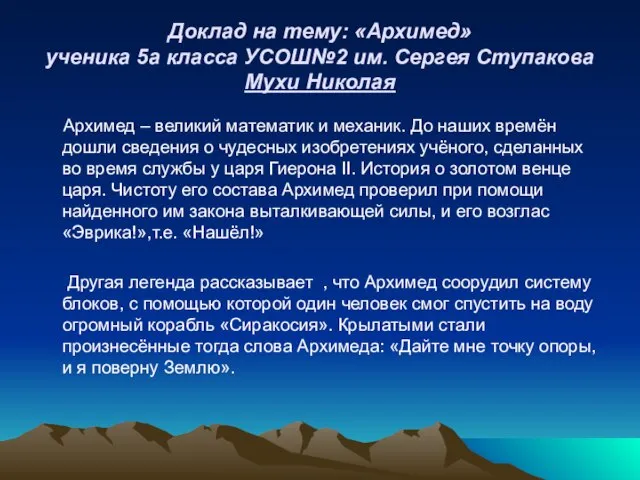 Доклад на тему: «Архимед»
ученика 5а класса УСОШ№2 им. Сергея Ступакова
Мухи Николая

Архимед – великий математик и механик. До наших времён дошли сведения о чудесных изобретениях учёного, сделанных во время службы у царя Гиерона II. История о золотом венце царя. Чистоту его состава Архимед проверил при помощи найденного им закона выталкивающей силы, и его возглас «Эврика!»,т.е. «Нашёл!»

Другая легенда рассказывает , что Архимед соорудил систему блоков, с помощью которой один человек смог спустить на воду огромный корабль «Сиракосия». Крылатыми стали произнесённые тогда слова Архимеда: «Дайте мне точку опоры, и я поверну Землю».